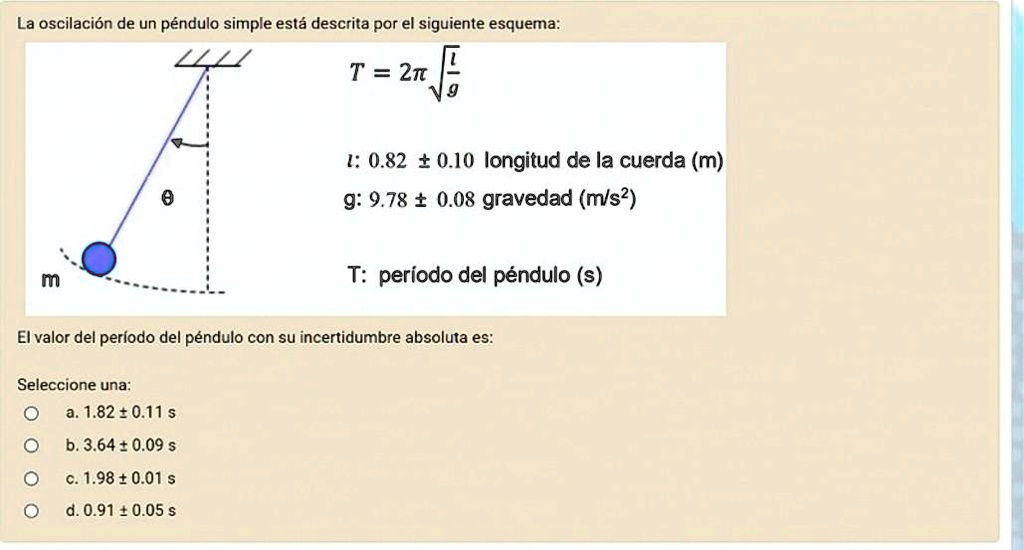 La oscilación de un péndulo simple está descrita por el siguiente esquema:

θ

m

$T = 2\pi\sqrt{\frac{l}{g}}$

$l$: 0.82 ± 0.10 longitud de la cuerda (m)

g: 9.78 ± 0.08 gravedad (m/s$^2$)

T: período del péndulo (s)

El valor del período del péndulo con su incertidumbre absoluta es:

Seleccione una:

a. 1.82 ± 0.11 s

b. 3.64 ± 0.09 s

c. 1.98 ± 0.01 s

d. 0.91 ± 0.05 s